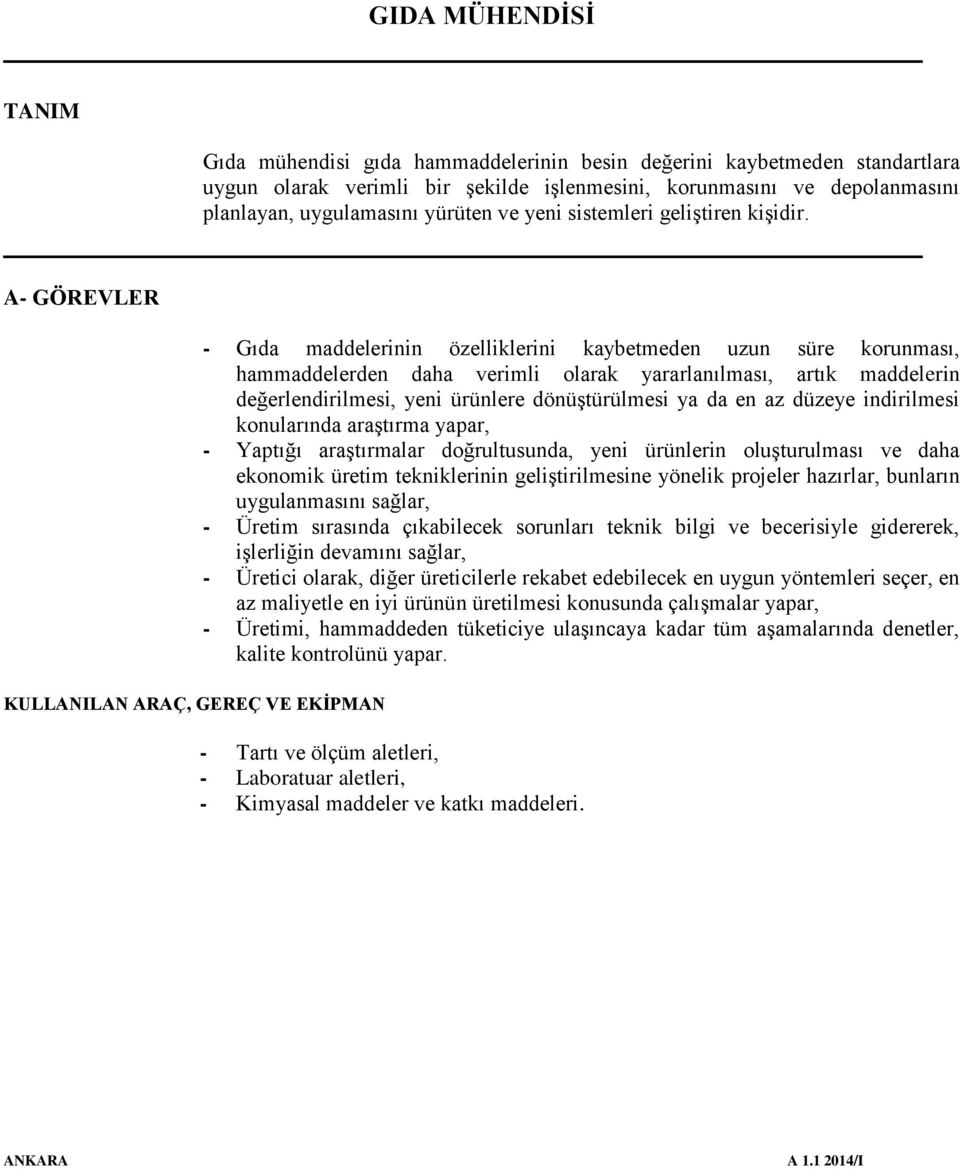 GIDA MÜHENDİSİ

TANIM

Gıda mühendisi gıda hammaddelerinin besin değerini kaybetmeden standartlara uygun olarak verimli bir şekilde işlenmesini, korunmasını ve depolanmasını planlayan, uygulamasını yürüten ve yeni sistemleri geliştiren kişidir.

A- GÖREVLER

- Gıda maddelerinin özelliklerini kaybetmeden uzun süre korunması, hammaddelerden daha verimli olarak yararlanılması, artık maddelerin değerlendirilmesi, yeni ürünlere dönüştürülmesi ya da en az düzeye indirilmesi konularında araştırma yapar,
- Yaptığı araştırmalar doğrultusunda, yeni ürünlerin oluşturulması ve daha ekonomik üretim tekniklerinin geliştirilmesine yönelik projeler hazırlar, bunların uygulanmasını sağlar,
- Üretim sırasında çıkabilecek sorunları teknik bilgi ve becerisiyle gidererek, işlerliğin devamını sağlar,
- Üretici olarak, diğer üreticilerle rekabet edebilecek en uygun yöntemleri seçer, en az maliyetle en iyi ürünün üretilmesi konusunda çalışmalar yapar,
- Üretimi, hammaddeden tüketiciye ulaşıncaya kadar tüm aşamalarında denetler, kalite kontrolünü yapar.

KULLANILAN ARAÇ, GEREÇ VE EKİPMAN

- Tartı ve ölçüm aletleri,
- Laboratuar aletleri,
- Kimyasal maddeler ve katkı maddeleri.

ANKARA A 1.1 2014/I